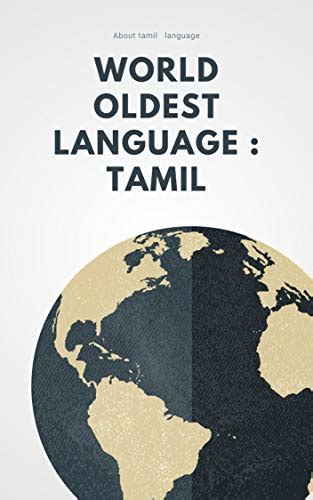 About tamil language

WORLD OLDEST LANGUAGE : TAMIL